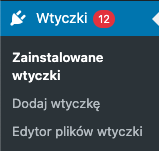 Wtyczki 12

Zainstalowane wtyczki

Dodaj wtyczkę

Edytor plików wtyczki